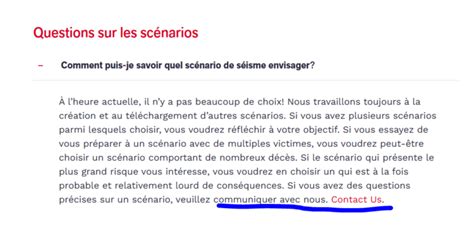 Questions sur les scénarios

–

Comment puis-je savoir quel scénario de séisme envisager?

À l'heure actuelle, il n'y a pas beaucoup de choix! Nous travaillons toujours à la création et au téléchargement d'autres scénarios. Si vous avez plusieurs scénarios parmi lesquels choisir, vous voudrez réfléchir à votre objectif. Si vous essayez de vous préparer à un scénario avec de multiples victimes, vous voudrez peut-être choisir un scénario comportant de nombreux décès. Si le scénario qui présente le plus grand risque vous intéresse, vous voudrez en choisir un qui est à la fois probable et relativement lourd de conséquences. Si vous avez des questions précises sur un scénario, veuillez communiquer avec nous. Contact Us.